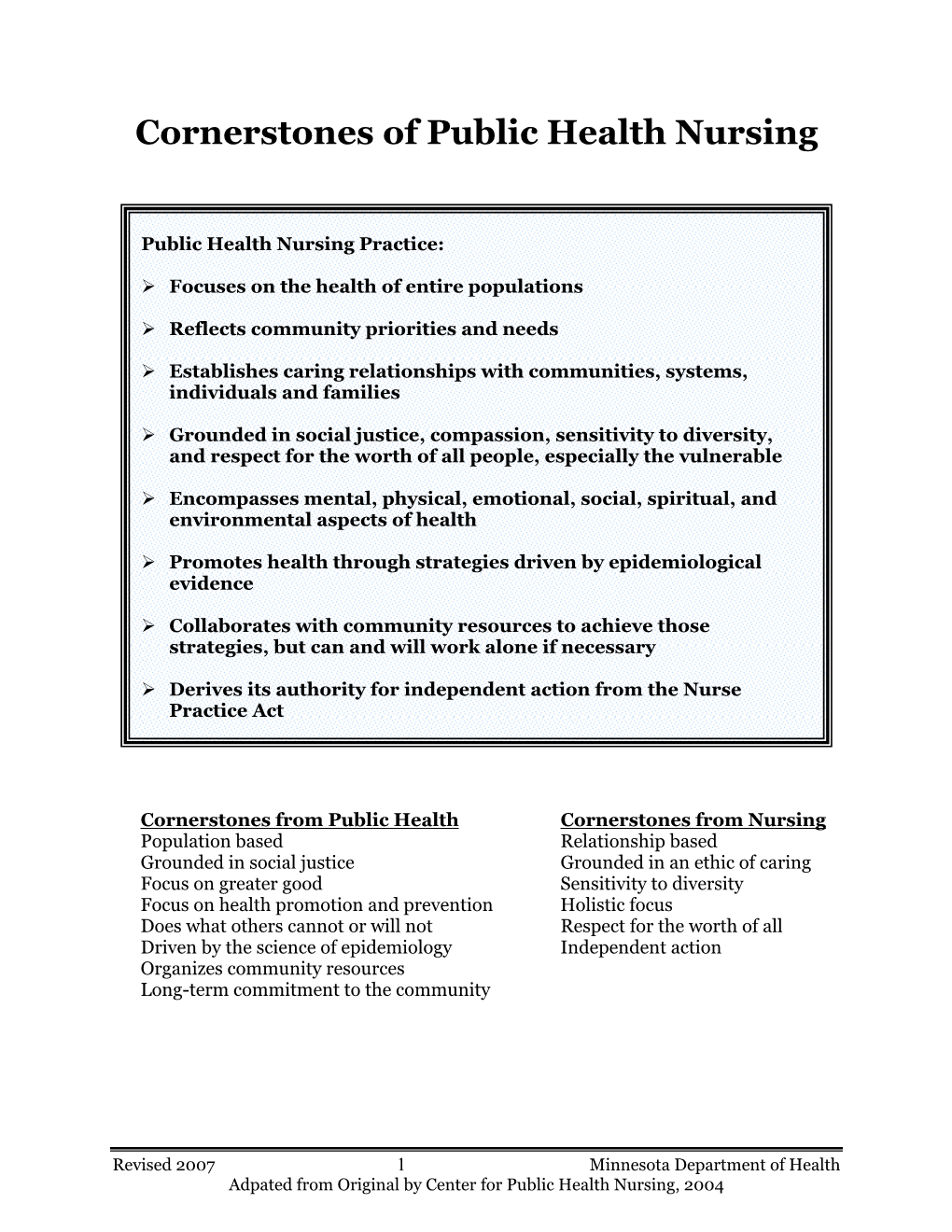 Cornerstones of Public Health Nursing

Public Health Nursing Practice:

➢ Focuses on the health of entire populations

➢ Reflects community priorities and needs

➢ Establishes caring relationships with communities, systems, individuals and families

➢ Grounded in social justice, compassion, sensitivity to diversity, and respect for the worth of all people, especially the vulnerable

➢ Encompasses mental, physical, emotional, social, spiritual, and environmental aspects of health

➢ Promotes health through strategies driven by epidemiological evidence

➢ Collaborates with community resources to achieve those strategies, but can and will work alone if necessary

➢ Derives its authority for independent action from the Nurse Practice Act

Cornerstones from Public Health
Population based
Grounded in social justice
Focus on greater good
Focus on health promotion and prevention
Does what others cannot or will not
Driven by the science of epidemiology
Organizes community resources
Long-term commitment to the community

Cornerstones from Nursing
Relationship based
Grounded in an ethic of caring
Sensitivity to diversity
Holistic focus
Respect for the worth of all
Independent action

Revised 2007 1 Minnesota Department of Health
Adpated from Original by Center for Public Health Nursing, 2004